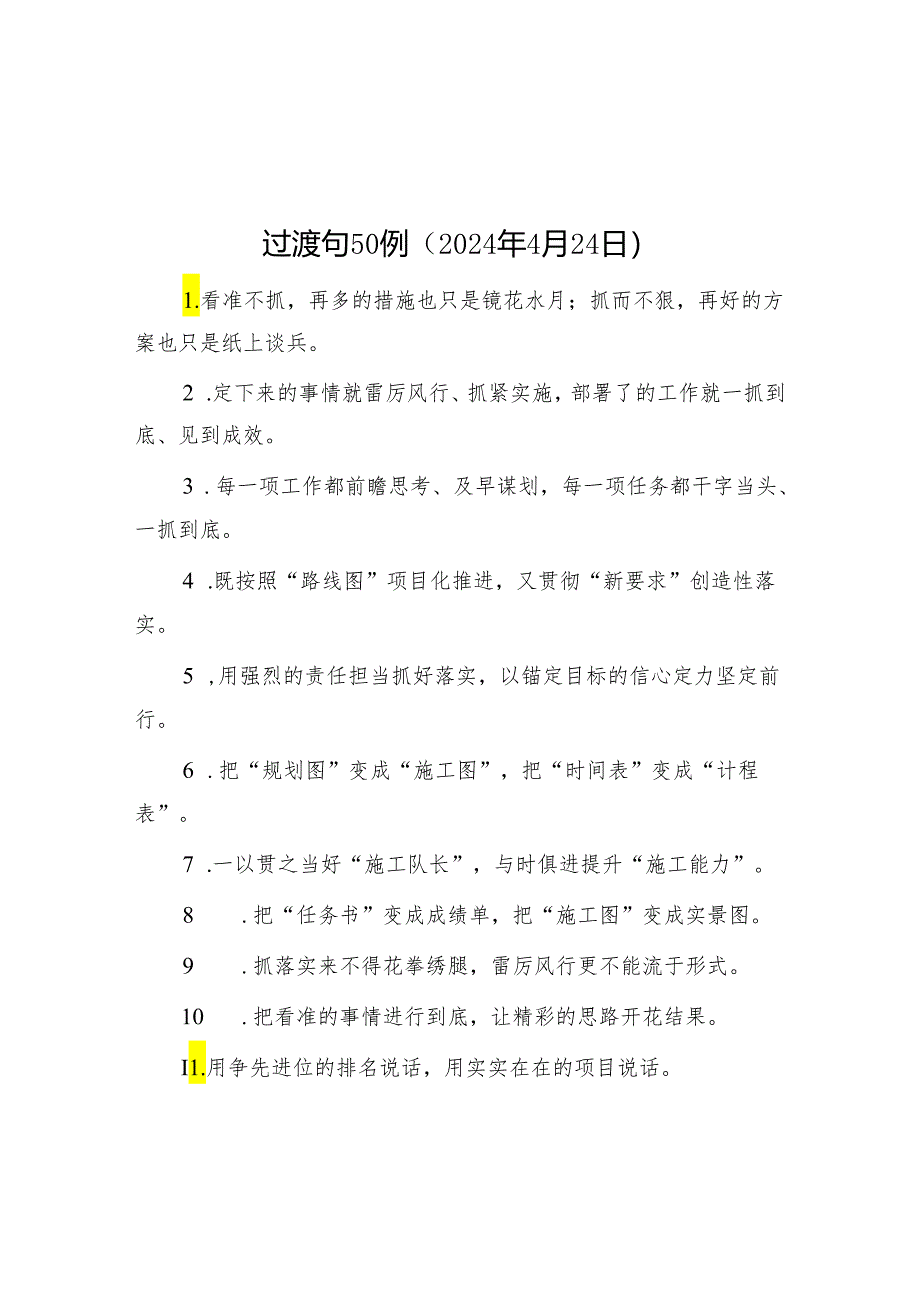 过渡句50例（2024年4月24日）

1.看准不抓，再多的措施也只是镜花水月；抓而不狠，再好的方案也只是纸上谈兵。

2 .定下来的事情就雷厉风行、抓紧实施，部署了的工作就一抓到底、见到成效。

3 .每一项工作都前瞻思考、及早谋划，每一项任务都干字当头、一抓到底。

4 .既按照“路线图”项目化推进，又贯彻“新要求”创造性落实。

5 ,用强烈的责任担当抓好落实，以锚定目标的信心定力坚定前行。

6 .把“规划图”变成“施工图”，把“时间表”变成“计程表”。

7 .一以贯之当好“施工队长”，与时俱进提升“施工能力”。

8 .把“任务书”变成成绩单，把“施工图”变成实景图。

9 .抓落实来不得花拳绣腿，雷厉风行更不能流于形式。

10 .把看准的事情进行到底，让精彩的思路开花结果。

I1.用争先进位的排名说话，用实实在在的项目说话。